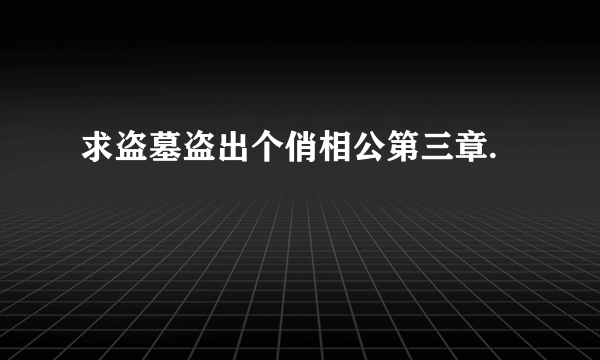 求盗墓盗出个俏相公第三章.